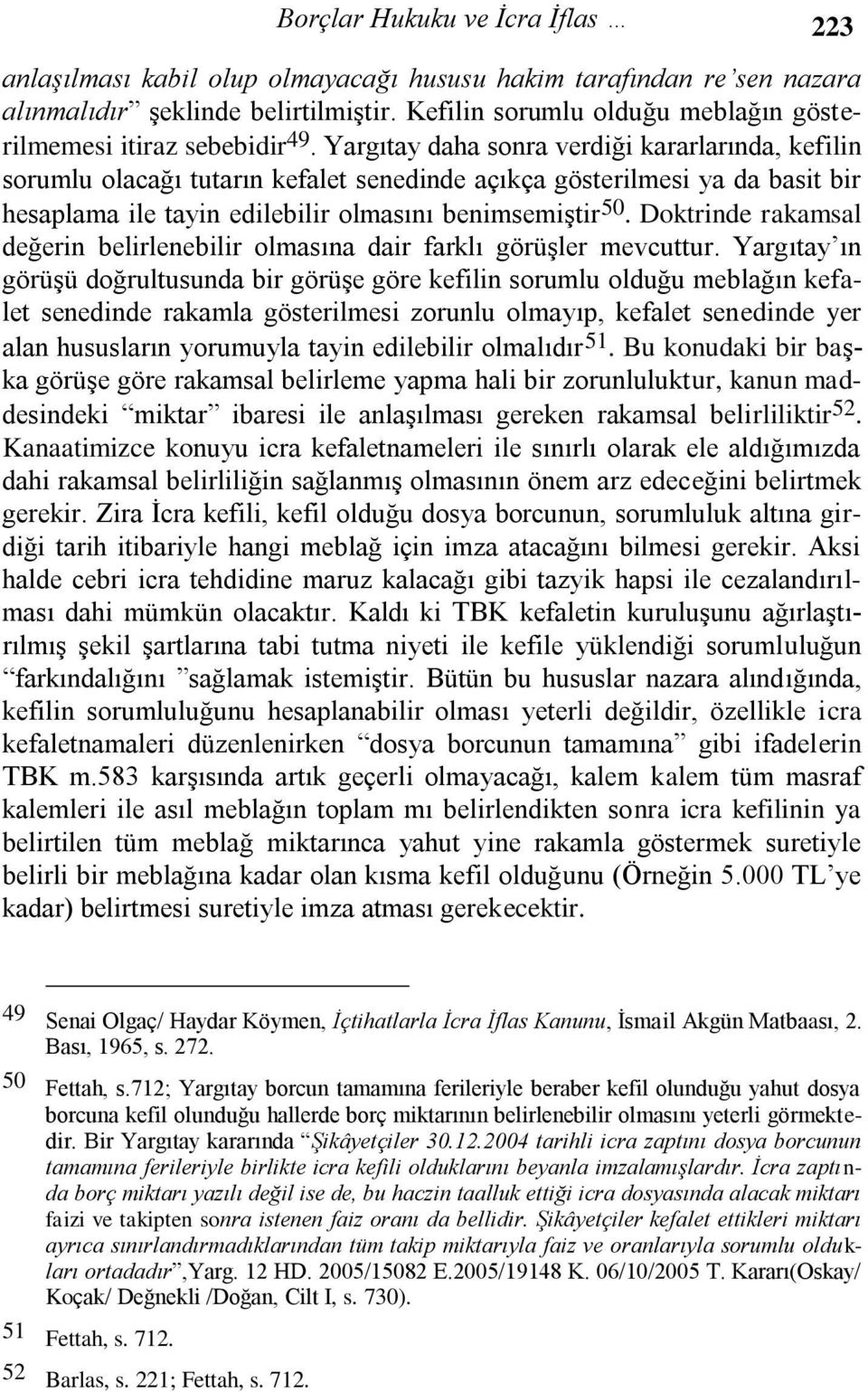 Borçlar Hukuku ve İcra İflas … 223

anlaşılması kabil olup olmayacağı hususu hakim tarafından re'sen nazara alınmalıdır" şeklinde belirtilmiştir. Kefilin sorumlu olduğu meblağın gösterilmemesi itiraz sebebidir$^{49}$. Yargıtay daha sonra verdiği kararlarında, kefilin sorumlu olacağı tutarın kefalet senedinde açıkça gösterilmesi ya da basit bir hesaplama ile tayin edilebilir olmasını benimsemiştir$^{50}$. Doktrinde rakamsal değerin belirlenebilir olmasına dair farklı görüşler mevcuttur. Yargıtay'ın görüşü doğrultusunda bir görüşe göre kefilin sorumlu olduğu meblağın kefalet senedinde rakamla gösterilmesi zorunlu olmayıp, kefalet senedinde yer alan hususların yorumuyla tayin edilebilir olmalıdır$^{51}$. Bu konudaki bir başka görüşe göre rakamsal belirleme yapma hali bir zorunluluktur, kanun maddesindeki "miktar" ibaresi ile anlaşılması gereken rakamsal belirliliktir$^{52}$. Kanaatimizce konuyu icra kefaletnameleri ile sınırlı olarak ele aldığımızda dahi rakamsal belirliliğin sağlanmış olmasının önem arz edeceğini belirtmek gerekir. Zira İcra kefili, kefil olduğu dosya borcunun, sorumluluk altına girdiği tarih itibariyle hangi meblağ için imza atacağını bilmesi gerekir. Aksi halde cebri icra tehdidine maruz kalacağı gibi tazyik hapsi ile cezalandırılması dahi mümkün olacaktır. Kaldı ki TBK kefaletin kuruluşunu ağırlaştırılmış şekil şartlarına tabi tutma niyeti ile kefile yüklendiği sorumluluğun "farkındalığını "sağlamak istemiştir. Bütün bu hususlar nazara alındığında, kefilin sorumluluğunu hesaplanabilir olması yeterli değildir, özellikle icra kefaletnamaleri düzenlenirken "dosya borcunun tamamına" gibi ifadelerin TBK m.583 karşısında artık geçerli olmayacağı, kalem kalem tüm masraf kalemleri ile asıl meblağın toplam mı belirlendikten sonra icra kefilinin ya belirtilen tüm meblağ miktarınca yahut yine rakamla göstermek suretiyle belirli bir meblağına kadar olan kısma kefil olduğunu (Örneğin 5.000 TL'ye kadar) belirtmesi suretiyle imza atması gerekecektir.

49 Senai Olgaç/ Haydar Köymen, İçtihatlarla İcra İflas Kanunu, İsmail Akgün Matbaası, 2. Bası, 1965, s. 272.

50 Fettah, s.712; Yargıtay borcun tamamına ferileriyle beraber kefil olunduğu yahut dosya borcuna kefil olunduğu hallerde borç miktarının belirlenebilir olmasını yeterli görmektedir. Bir Yargıtay kararında "Şikâyetçiler 30.12.2004 tarihli icra zaptını dosya borcunun tamamına ferileriyle birlikte icra kefili olduklarını beyanla imzalamışlardır. İcra zaptında borç miktarı yazılı değil ise de, bu haczin taalluk ettiği icra dosyasında alacak miktarı faizi ve takipten sonra istenen faiz oranı da bellidir. Şikâyetçiler kefalet ettikleri miktarı ayrıca sınırlandırmadıklarından tüm takip miktarıyla faiz ve oranlarıyla sorumlu oldukları ortadadır",Yarg. 12 HD. 2005/15082 E.2005/19148 K. 06/10/2005 T. Kararı(Oskay/ Koçak/ Değnekli /Doğan, Cilt I, s. 730).

51 Fettah, s. 712.

52 Barlas, s. 221; Fettah, s. 712.